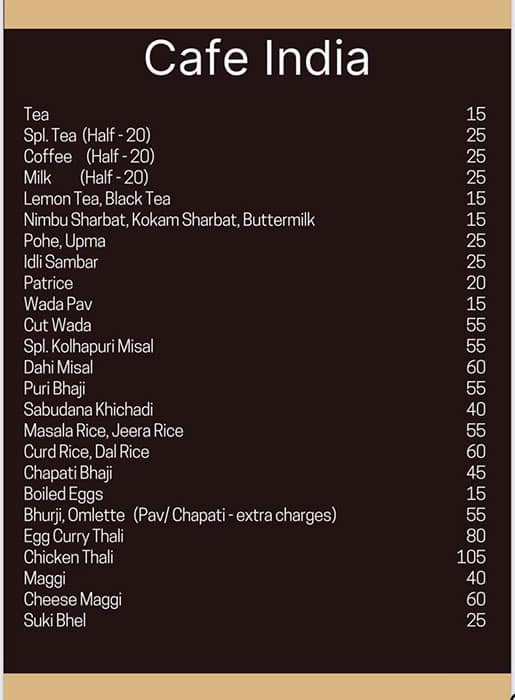 Cafe India

| | |
|---|---|
| Tea | 15 |
| Spl. Tea (Half - 20) | 25 |
| Coffee (Half - 20) | 25 |
| Milk (Half - 20) | 25 |
| Lemon Tea, Black Tea | 15 |
| Nimbu Sharbat, Kokam Sharbat, Buttermilk | 15 |
| Pohe, Upma | 25 |
| Idli Sambar | 25 |
| Patrice | 20 |
| Wada Pav | 15 |
| Cut Wada | 55 |
| Spl. Kolhapuri Misal | 55 |
| Dahi Misal | 60 |
| Puri Bhaji | 55 |
| Sabudana Khichadi | 40 |
| Masala Rice, Jeera Rice | 55 |
| Curd Rice, Dal Rice | 60 |
| Chapati Bhaji | 45 |
| Boiled Eggs | 15 |
| Bhurji, Omlette (Pav/ Chapati - extra charges) | 55 |
| Egg Curry Thali | 80 |
| Chicken Thali | 105 |
| Maggi | 40 |
| Cheese Maggi | 60 |
| Suki Bhel | 25 |